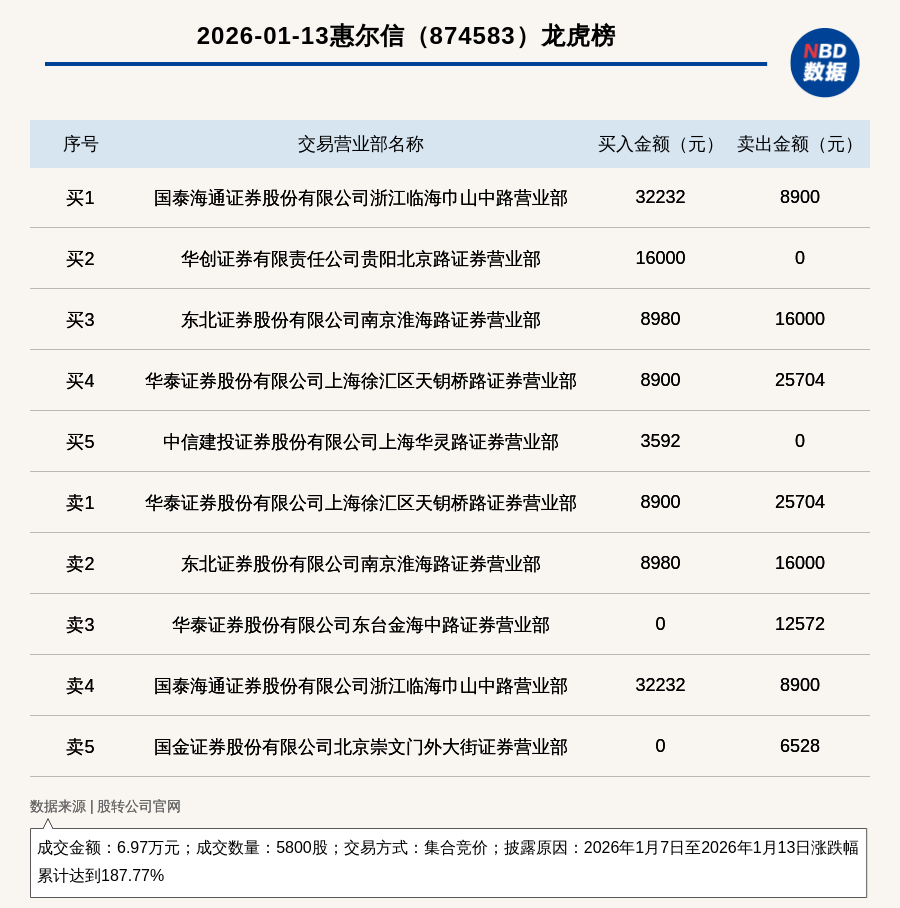 2026-01-13惠尔信（874583）龙虎榜

NBD
数据

| 序号 | 交易营业部名称 | 买入金额（元） | 卖出金额（元） |
|---|---|---|---|
| 买1 | 国泰海通证券股份有限公司浙江临海巾山中路营业部 | 32232 | 8900 |
| 买2 | 华创证券有限责任公司贵阳北京路证券营业部 | 16000 | 0 |
| 买3 | 东北证券股份有限公司南京淮海路证券营业部 | 8980 | 16000 |
| 买4 | 华泰证券股份有限公司上海徐汇区天钥桥路证券营业部 | 8900 | 25704 |
| 买5 | 中信建投证券股份有限公司上海华灵路证券营业部 | 3592 | 0 |
| 卖1 | 华泰证券股份有限公司上海徐汇区天钥桥路证券营业部 | 8900 | 25704 |
| 卖2 | 东北证券股份有限公司南京淮海路证券营业部 | 8980 | 16000 |
| 卖3 | 华泰证券股份有限公司东台金海中路证券营业部 | 0 | 12572 |
| 卖4 | 国泰海通证券股份有限公司浙江临海巾山中路营业部 | 32232 | 8900 |
| 卖5 | 国金证券股份有限公司北京崇文门外大街证券营业部 | 0 | 6528 |

数据来源 | 股转公司官网

成交金额：6.97万元；成交数量：5800股；交易方式：集合竞价；披露原因：2026年1月7日至2026年1月13日涨跌幅累计达到187.77%